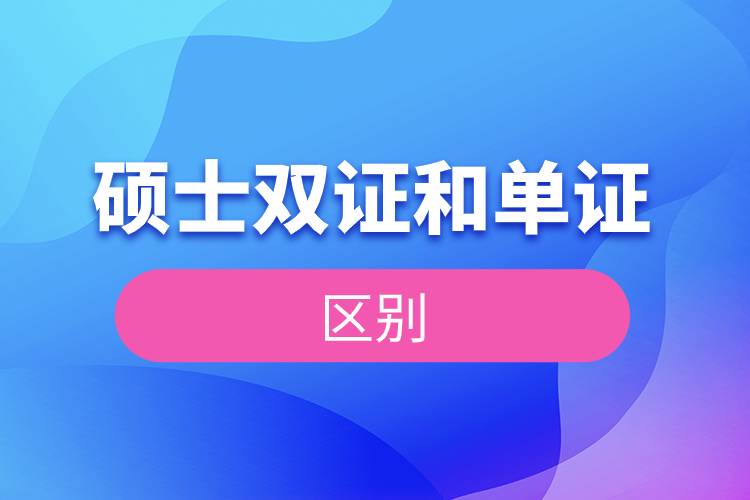 硕士双证和单证

区别